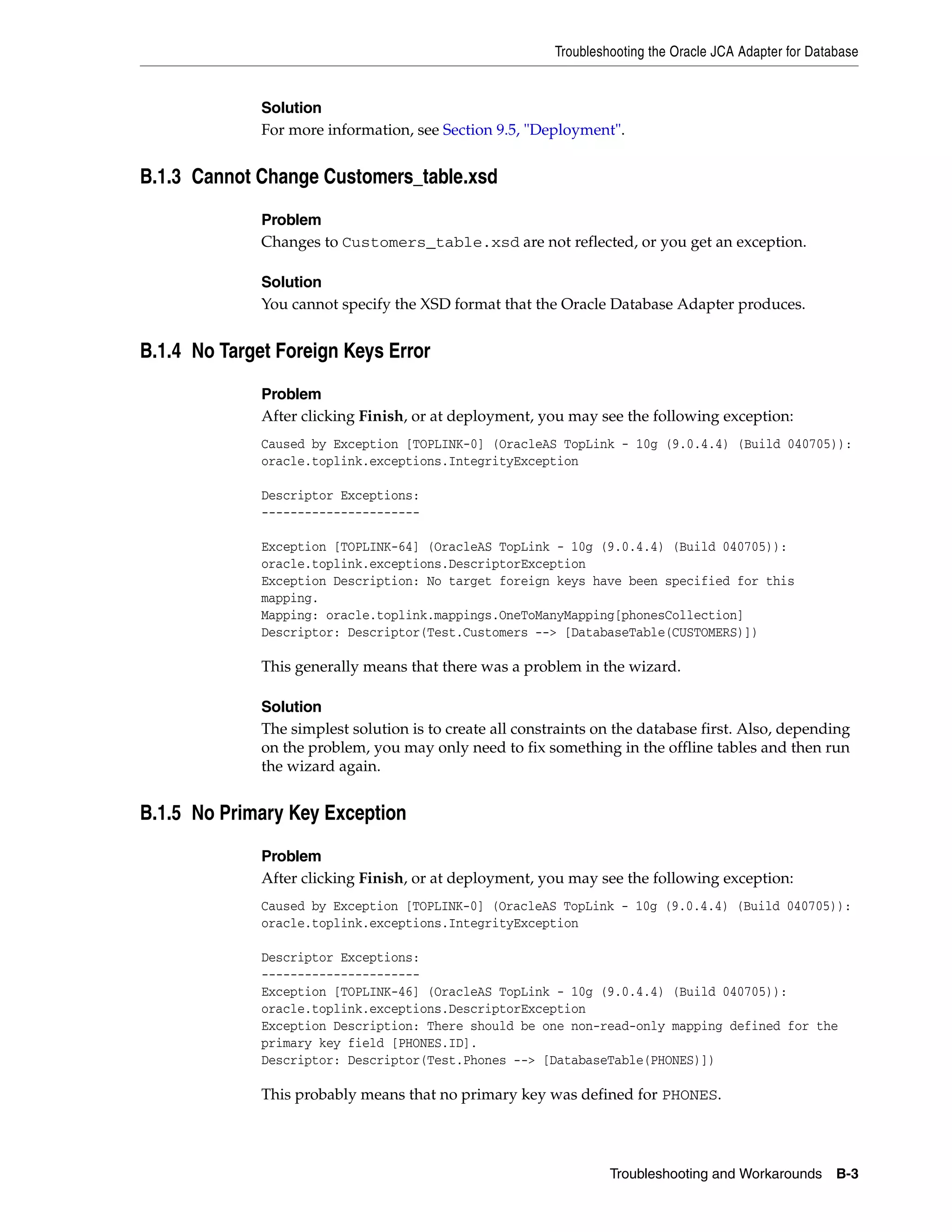 Troubleshooting the Oracle JCA Adapter for Database

Solution
For more information, see Section 9.5, "Deployment".

B.1.3 Cannot Change Customers_table.xsd

Problem
Changes to Customers_table.xsd are not reflected, or you get an exception.

Solution
You cannot specify the XSD format that the Oracle Database Adapter produces.

B.1.4 No Target Foreign Keys Error

Problem
After clicking Finish, or at deployment, you may see the following exception:

Caused by Exception [TOPLINK-0] (OracleAS TopLink - 10g (9.0.4.4) (Build 040705)): oracle.toplink.exceptions.IntegrityException

Descriptor Exceptions:
----------------------

Exception [TOPLINK-64] (OracleAS TopLink - 10g (9.0.4.4) (Build 040705)): oracle.toplink.exceptions.DescriptorException
Exception Description: No target foreign keys have been specified for this mapping.
Mapping: oracle.toplink.mappings.OneToManyMapping[phonesCollection]
Descriptor: Descriptor(Test.Customers --> [DatabaseTable(CUSTOMERS)])

This generally means that there was a problem in the wizard.

Solution
The simplest solution is to create all constraints on the database first. Also, depending on the problem, you may only need to fix something in the offline tables and then run the wizard again.

B.1.5 No Primary Key Exception

Problem
After clicking Finish, or at deployment, you may see the following exception:

Caused by Exception [TOPLINK-0] (OracleAS TopLink - 10g (9.0.4.4) (Build 040705)): oracle.toplink.exceptions.IntegrityException

Descriptor Exceptions:
----------------------
Exception [TOPLINK-46] (OracleAS TopLink - 10g (9.0.4.4) (Build 040705)): oracle.toplink.exceptions.DescriptorException
Exception Description: There should be one non-read-only mapping defined for the primary key field [PHONES.ID].
Descriptor: Descriptor(Test.Phones --> [DatabaseTable(PHONES)])

This probably means that no primary key was defined for PHONES.

Troubleshooting and Workarounds B-3